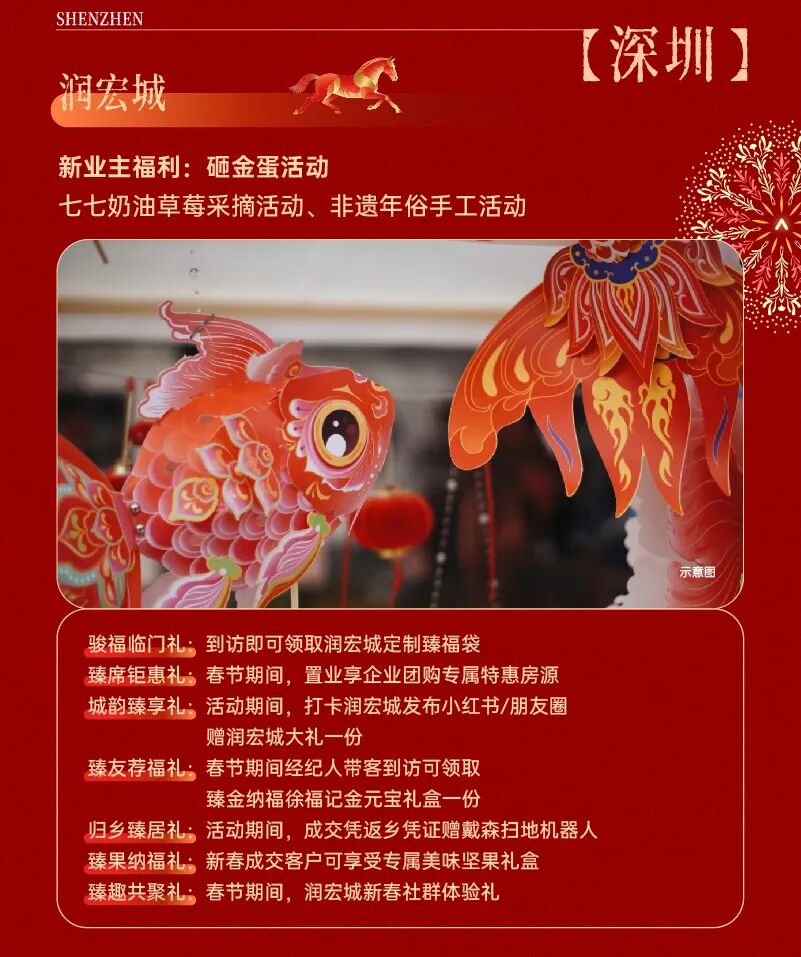 SHENZHEN

【深圳】

润宏城

新业主福利：砸金蛋活动
七七奶油草莓采摘活动、非遗年俗手工活动

示意图

骏福临门礼：到访即可领取润宏城定制臻福袋
臻席钜惠礼：春节期间，置业享企业团购专属特惠房源
城韵臻享礼：活动期间，打卡润宏城发布小红书/朋友圈
赠润宏城大礼一份
臻友荐福礼：春节期间经纪人带客到访可领取
臻金纳福徐福记金元宝礼盒一份
归乡臻居礼：活动期间，成交凭返乡凭证赠戴森扫地机器人
臻果纳福礼：新春成交客户可享受专属美味坚果礼盒
臻趣共聚礼：春节期间，润宏城新春社群体验礼